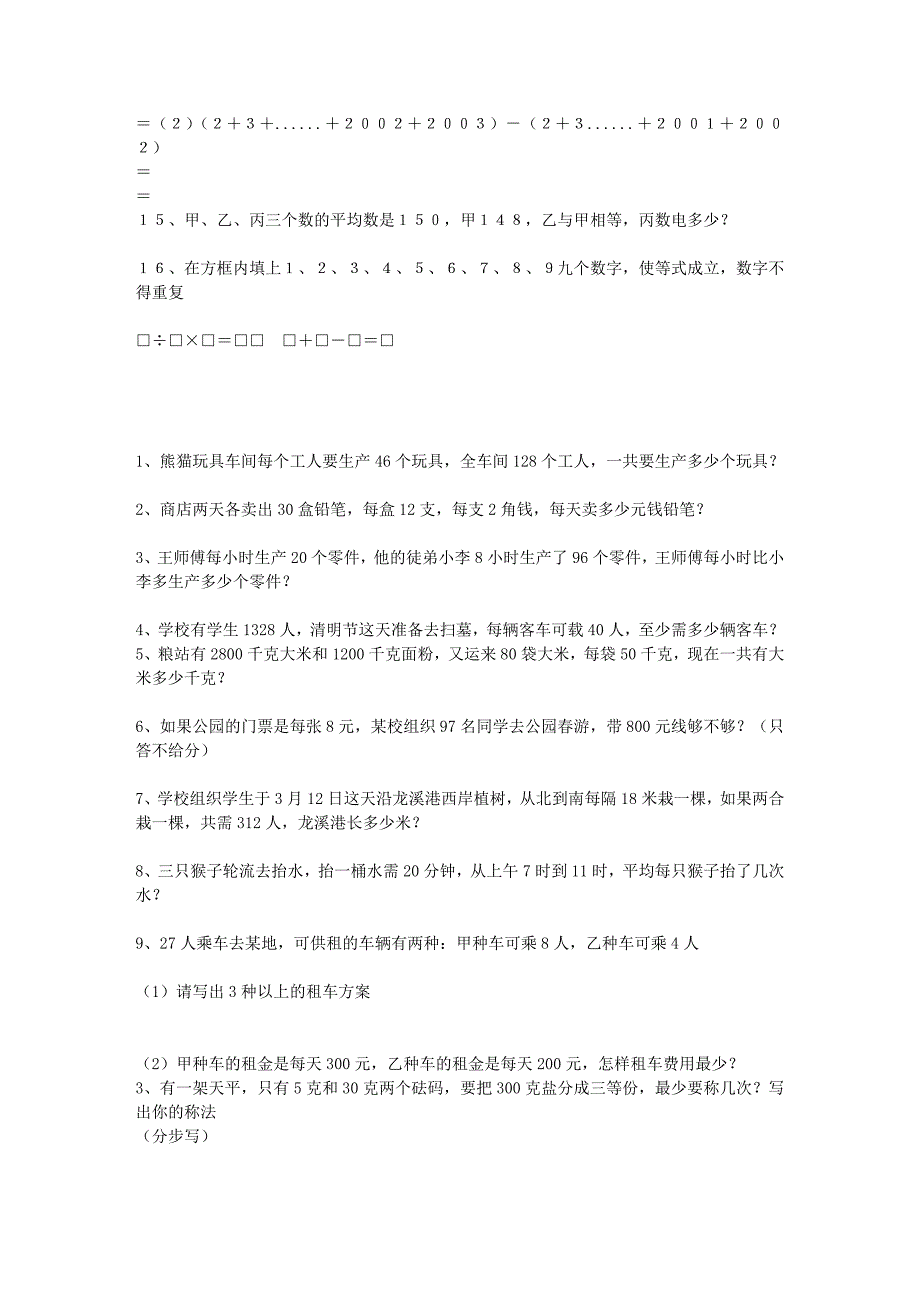 ＝（２）（２＋３＋......＋２００２＋２００３）－（２＋３......＋２００１＋２００２）
＝
＝
１５、甲、乙、丙三个数的平均数是１５０，甲１４８，乙与甲相等，丙数电多少？

１６、在方框内填上１、２、３、４、５、６、７、８、９九个数字，使等式成立，数字不得重复

□÷□×□＝□□　□＋□－□＝□

1、熊猫玩具车间每个工人要生产 46 个玩具，全车间 128 个工人，一共要生产多少个玩具？

2、商店两天各卖出 30 盒铅笔，每盒 12 支，每支 2 角钱，每天卖多少元钱铅笔？

3、王师傅每小时生产 20 个零件，他的徒弟小李 8 小时生产了 96 个零件，王师傅每小时比小李多生产多少个零件？

4、学校有学生 1328 人，清明节这天准备去扫墓，每辆客车可载 40 人，至少需多少辆客车？
5、粮站有 2800 千克大米和 1200 千克面粉，又运来 80 袋大米，每袋 50 千克，现在一共有大米多少千克？

6、如果公园的门票是每张 8 元，某校组织 97 名同学去公园春游，带 800 元线够不够？（只答不给分）

7、学校组织学生于 3 月 12 日这天沿龙溪港西岸植树，从北到南每隔 18 米栽一棵，如果两合栽一棵，共需 312 人，龙溪港长多少米？

8、三只猴子轮流去抬水，抬一桶水需 20 分钟，从上午 7 时到 11 时，平均每只猴子抬了几次水？

9、27 人乘车去某地，可供租的车辆有两种：甲种车可乘 8 人，乙种车可乘 4 人

（1）请写出 3 种以上的租车方案

（2）甲种车的租金是每天 300 元，乙种车的租金是每天 200 元，怎样租车费用最少？
3、有一架天平，只有 5 克和 30 克两个砝码，要把 300 克盐分成三等份，最少要称几次？写出你的称法
（分步写）